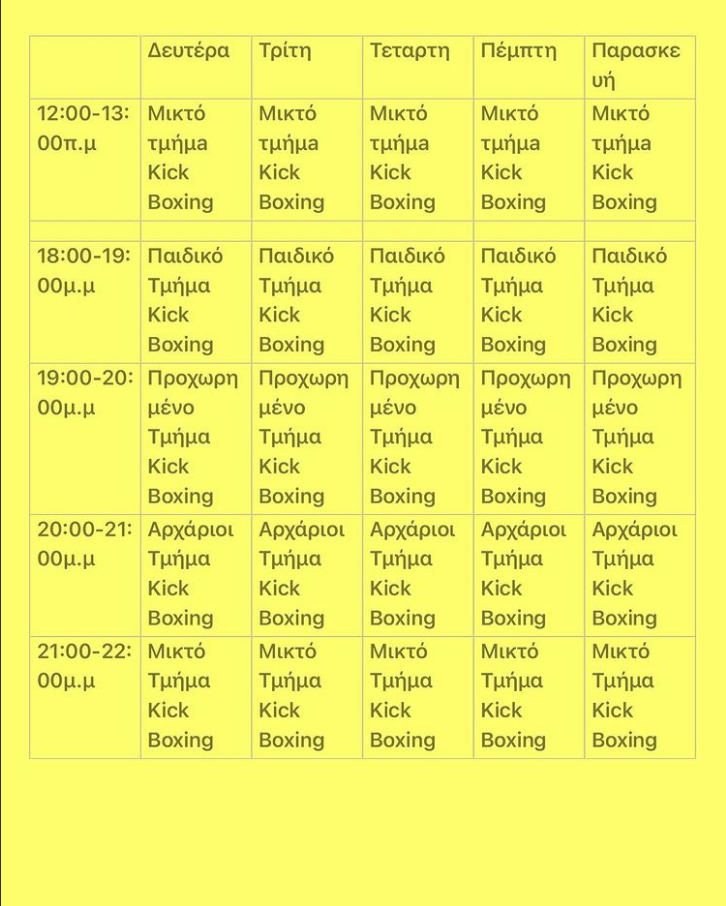 | | Δευτέρα | Τρίτη | Τεταρτη | Πέμπτη | Παρασκευή |
|---|---|---|---|---|---|
| 12:00-13:00π.μ | Μικτό τμήμα Kick Boxing | Μικτό τμήμα Kick Boxing | Μικτό τμήμα Kick Boxing | Μικτό τμήμα Kick Boxing | Μικτό τμήμα Kick Boxing |
| | | | | | |
| 18:00-19:00μ.μ | Παιδικό Τμήμα Kick Boxing | Παιδικό Τμήμα Kick Boxing | Παιδικό Τμήμα Kick Boxing | Παιδικό Τμήμα Kick Boxing | Παιδικό Τμήμα Kick Boxing |
| 19:00-20:00μ.μ | Προχωρημένο Τμήμα Kick Boxing | Προχωρημένο Τμήμα Kick Boxing | Προχωρημένο Τμήμα Kick Boxing | Προχωρημένο Τμήμα Kick Boxing | Προχωρημένο Τμήμα Kick Boxing |
| 20:00-21:00μ.μ | Αρχάριοι Τμήμα Kick Boxing | Αρχάριοι Τμήμα Kick Boxing | Αρχάριοι Τμήμα Kick Boxing | Αρχάριοι Τμήμα Kick Boxing | Αρχάριοι Τμήμα Kick Boxing |
| 21:00-22:00μ.μ | Μικτό Τμήμα Kick Boxing | Μικτό Τμήμα Kick Boxing | Μικτό Τμήμα Kick Boxing | Μικτό Τμήμα Kick Boxing | Μικτό Τμήμα Kick Boxing |